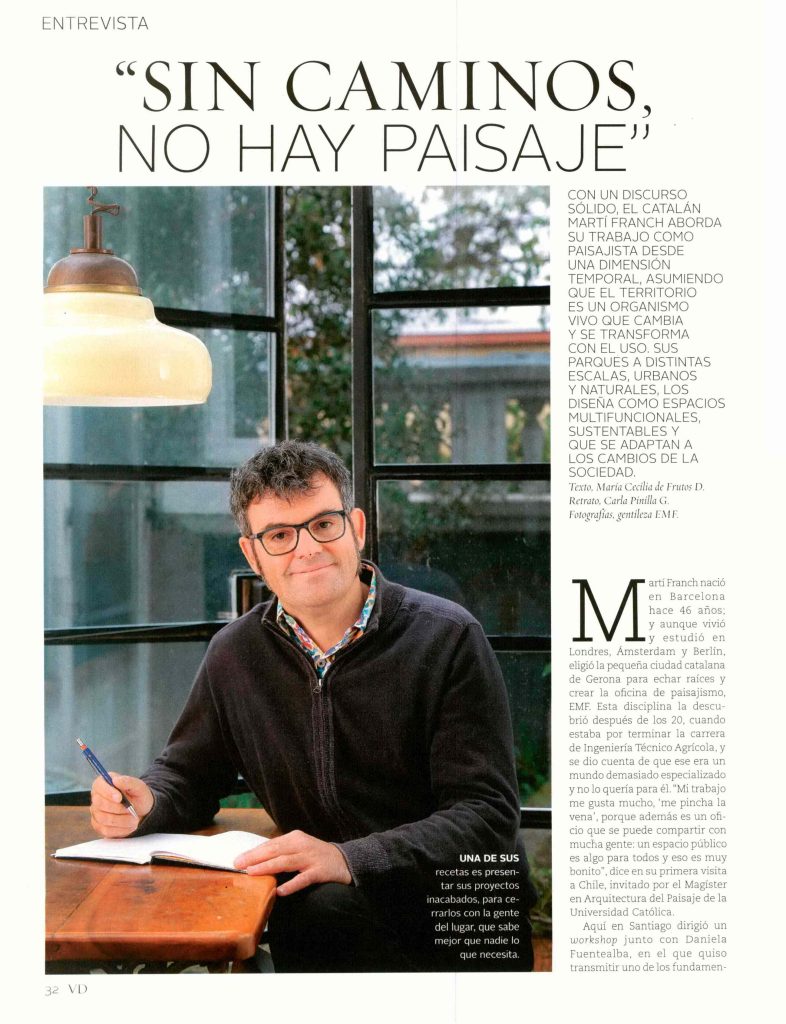 ENTREVISTA

"SIN CAMINOS, NO HAY PAISAJE"

CON UN DISCURSO SÓLIDO, EL CATALÁN MARTÍ FRANCH ABORDA SU TRABAJO COMO PAISAJISTA DESDE UNA DIMENSIÓN TEMPORAL, ASUMIENDO QUE EL TERRITORIO ES UN ORGANISMO VIVO QUE CAMBIA Y SE TRANSFORMA CON EL USO. SUS PARQUES A DISTINTAS ESCALAS, URBANOS Y NATURALES, LOS DISEÑA COMO ESPACIOS MULTIFUNCIONALES, SUSTENTABLES Y QUE SE ADAPTAN A LOS CAMBIOS DE LA SOCIEDAD.

Texto, María Cecilia de Frutos D. Retrato, Carla Pinilla G. Fotografías, gentileza EMF.

Martí Franch nació en Barcelona hace 46 años; y aunque vivió y estudió en Londres, Ámsterdam y Berlín, eligió la pequeña ciudad catalana de Gerona para echar raíces y crear la oficina de paisajismo, EMF. Esta disciplina la descubrió después de los 20, cuando estaba por terminar la carrera de Ingeniería Técnico Agrícola, y se dio cuenta de que ese era un mundo demasiado especializado y no lo quería para él. "Mi trabajo me gusta mucho, 'me pincha la vena', porque además es un oficio que se puede compartir con mucha gente: un espacio público es algo para todos y eso es muy bonito", dice en su primera visita a Chile, invitado por el Magíster en Arquitectura del Paisaje de la Universidad Católica.

Aquí en Santiago dirigió un workshop junto con Daniela Fuentealba, en el que quiso transmitir uno de los fundamen-

UNA DE SUS recetas es presentar sus proyectos inacabados, para cerrarlos con la gente del lugar, que sabe mejor que nadie lo que necesita.

32 VD